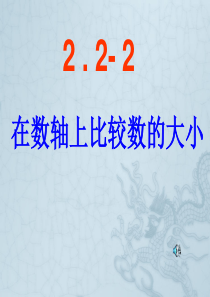 2.2-2

在数轴上比较数的大小